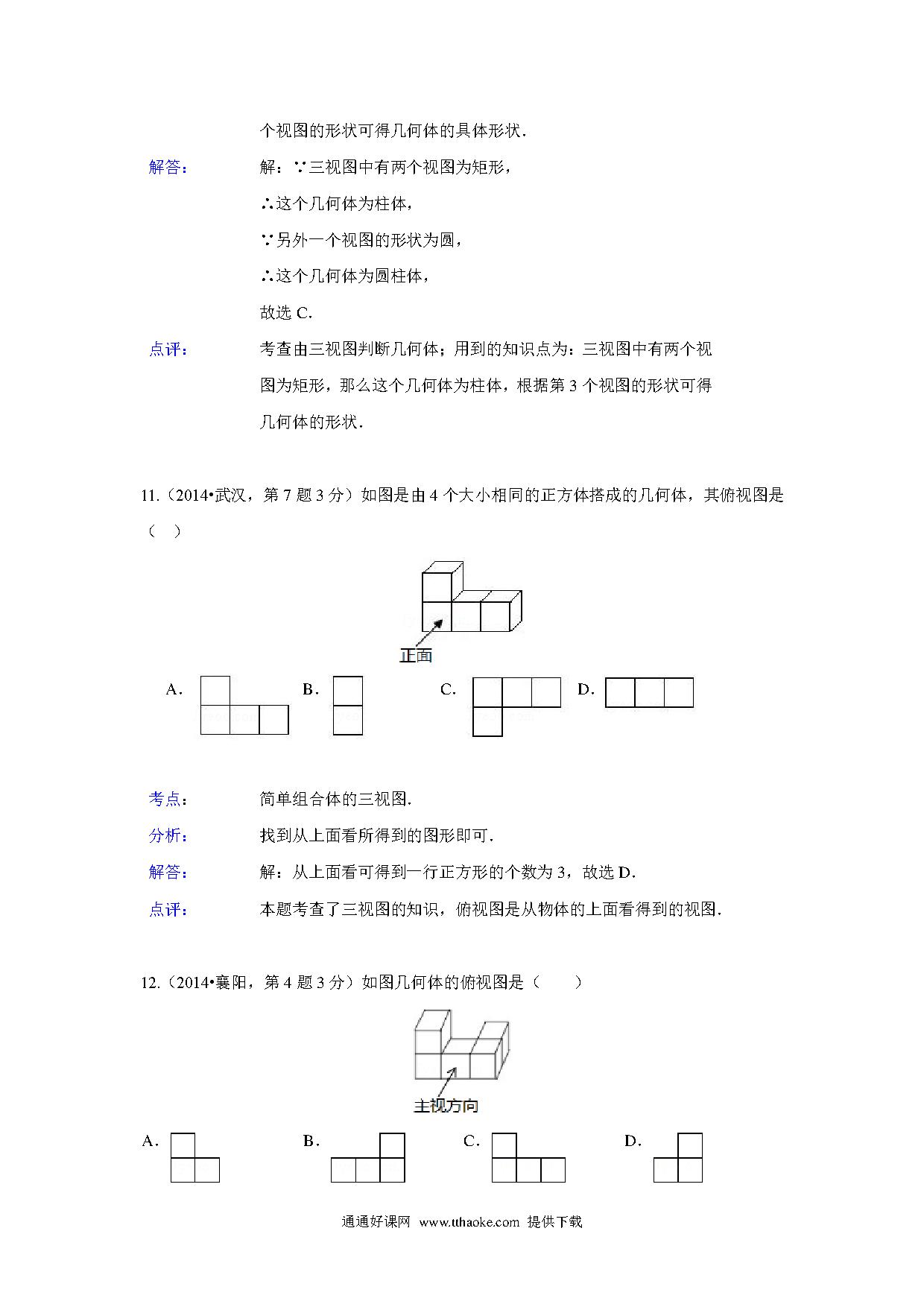 个视图的形状可得几何体的具体形状．

解答： 解：∵三视图中有两个视图为矩形，

∴这个几何体为柱体，

∵另外一个视图的形状为圆，

∴这个几何体为圆柱体，

故选 C．

点评： 考查由三视图判断几何体；用到的知识点为：三视图中有两个视图为矩形，那么这个几何体为柱体，根据第 3 个视图的形状可得几何体的形状．

11．（2014•武汉，第 7 题 3 分）如图是由 4 个大小相同的正方体搭成的几何体，其俯视图是（ ）

正面

A． B． C． D．

考点： 简单组合体的三视图．

分析： 找到从上面看所得到的图形即可．

解答： 解：从上面看可得到一行正方形的个数为 3，故选 D．

点评： 本题考查了三视图的知识，俯视图是从物体的上面看得到的视图．

12．（2014•襄阳，第 4 题 3 分）如图几何体的俯视图是（ ）

主视方向

A． B． C． D．

通通好课网 www.tthaoke.com 提供下载